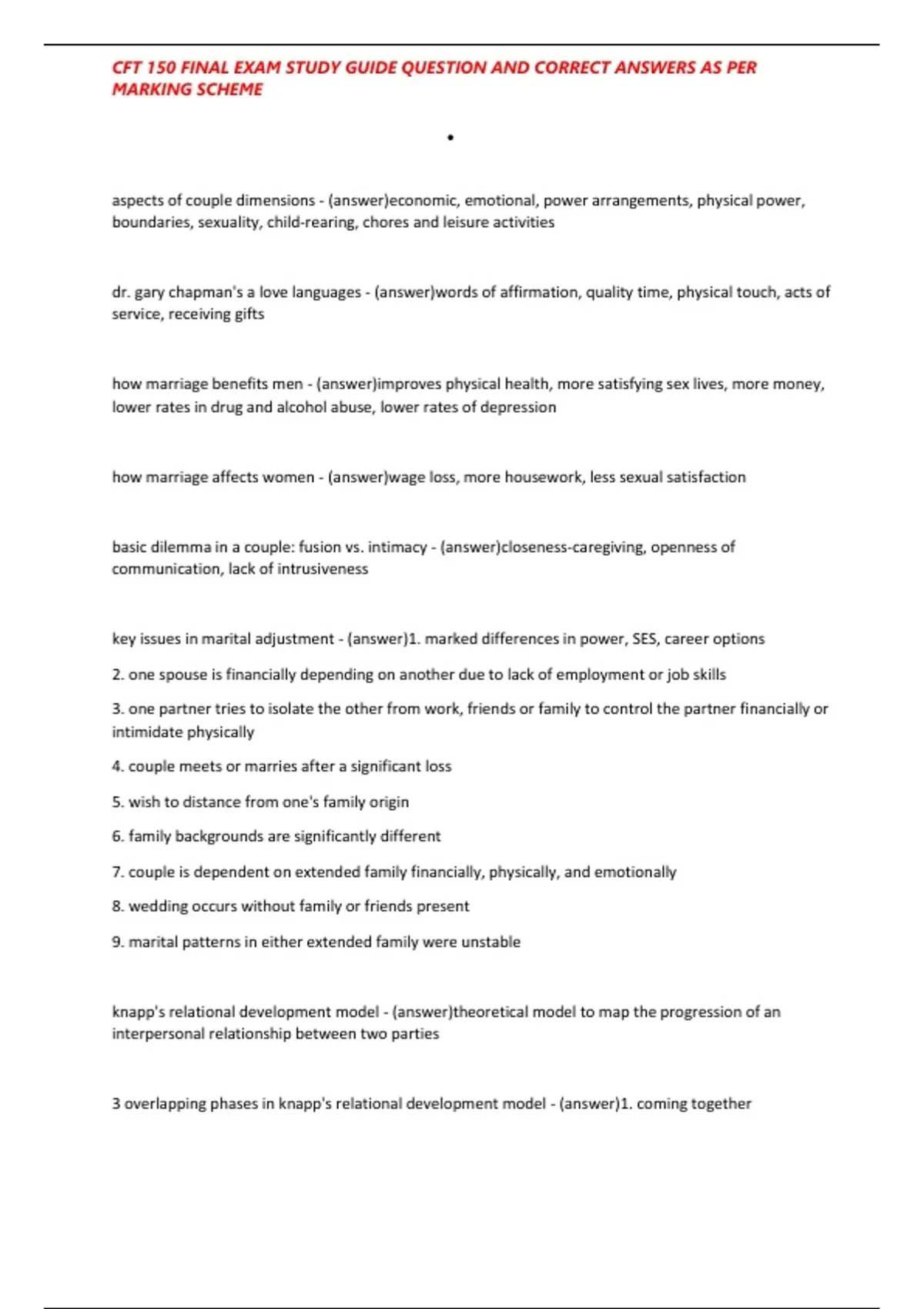 CFT 150 FINAL EXAM STUDY GUIDE QUESTION AND CORRECT ANSWERS AS PER MARKING SCHEME

•

aspects of couple dimensions - (answer)economic, emotional, power arrangements, physical power, boundaries, sexuality, child-rearing, chores and leisure activities

dr. gary chapman's a love languages - (answer)words of affirmation, quality time, physical touch, acts of service, receiving gifts

how marriage benefits men - (answer)improves physical health, more satisfying sex lives, more money, lower rates in drug and alcohol abuse, lower rates of depression

how marriage affects women - (answer)wage loss, more housework, less sexual satisfaction

basic dilemma in a couple: fusion vs. intimacy - (answer)closeness-caregiving, openness of communication, lack of intrusiveness

key issues in marital adjustment - (answer)1. marked differences in power, SES, career options

2. one spouse is financially depending on another due to lack of employment or job skills

3. one partner tries to isolate the other from work, friends or family to control the partner financially or intimidate physically

4. couple meets or marries after a significant loss

5. wish to distance from one's family origin

6. family backgrounds are significantly different

7. couple is dependent on extended family financially, physically, and emotionally

8. wedding occurs without family or friends present

9. marital patterns in either extended family were unstable

knapp's relational development model - (answer)theoretical model to map the progression of an interpersonal relationship between two parties

3 overlapping phases in knapp's relational development model - (answer)1. coming together